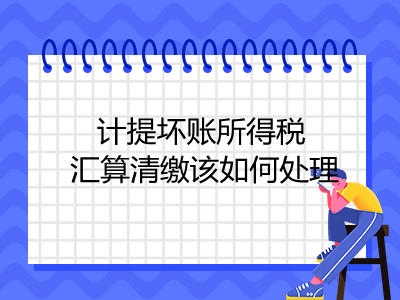 计提坏账所得税
汇算清缴该如何处理